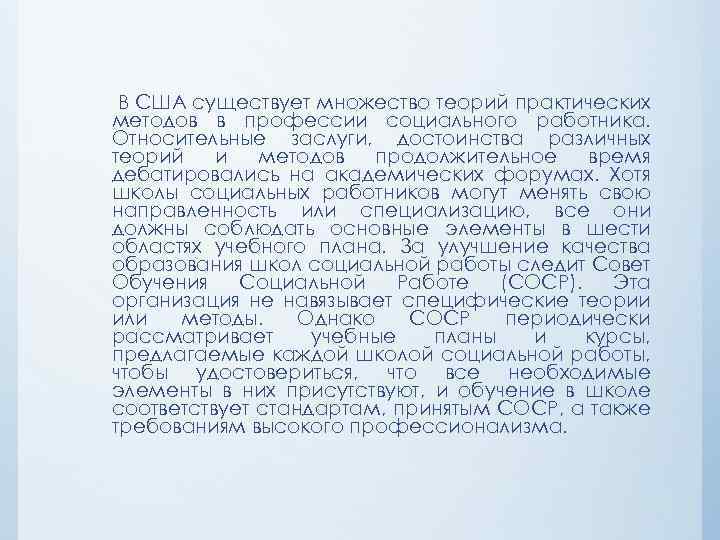 В США существует множество теорий практических методов в профессии социального работника. Относительные заслуги, достоинства различных теорий и методов продолжительное время дебатировались на академических форумах. Хотя школы социальных работников могут менять свою направленность или специализацию, все они должны соблюдать основные элементы в шести областях учебного плана. За улучшение качества образования школ социальной работы следит Совет Обучения Социальной Работе (СОСР). Эта организация не навязывает специфические теории или методы. Однако СОСР периодически рассматривает учебные планы и курсы, предлагаемые каждой школой социальной работы, чтобы удостовериться, что все необходимые элементы в них присутствуют, и обучение в школе соответствует стандартам, принятым СОСР, а также требованиям высокого профессионализма.